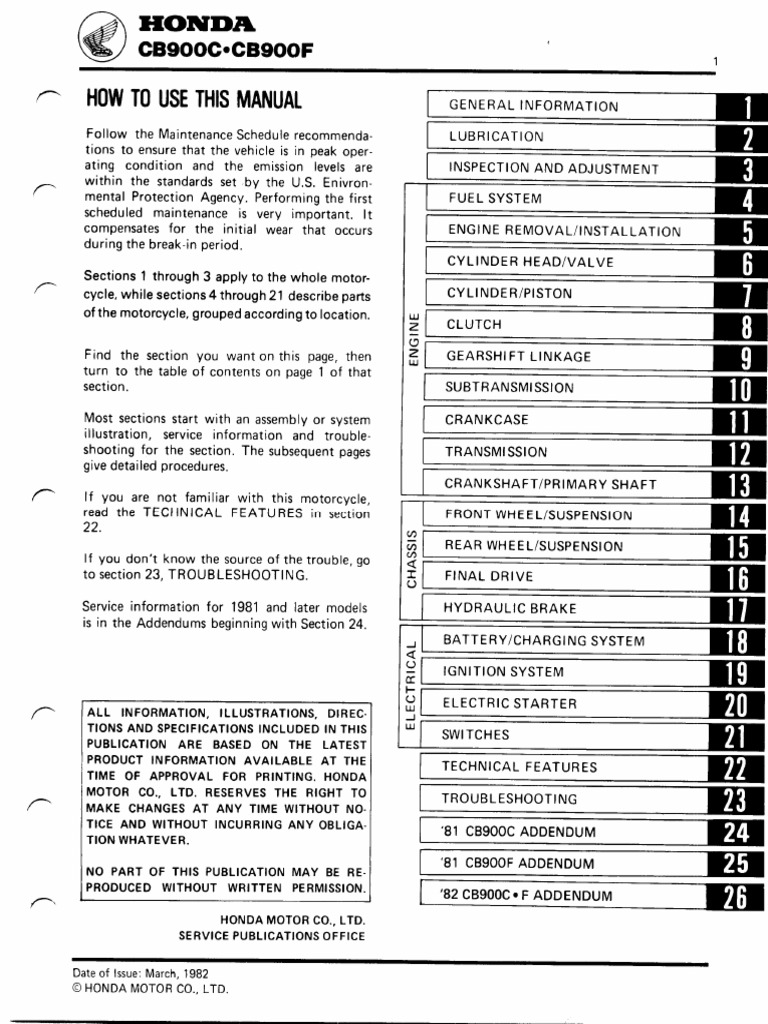 HONDA
CB900C•CB900F

1

HOW TO USE THIS MANUAL

Follow the Maintenance Schedule recommendations to ensure that the vehicle is in peak operating condition and the emission levels are within the standards set by the U.S. Enivronmental Protection Agency. Performing the first scheduled maintenance is very important. It compensates for the initial wear that occurs during the break-in period.

Sections 1 through 3 apply to the whole motorcycle, while sections 4 through 21 describe parts of the motorcycle, grouped according to location.

Find the section you want on this page, then turn to the table of contents on page 1 of that section.

Most sections start with an assembly or system illustration, service information and troubleshooting for the section. The subsequent pages give detailed procedures.

If you are not familiar with this motorcycle, read the TECHNICAL FEATURES in section 22.

If you don't know the source of the trouble, go to section 23, TROUBLESHOOTING.

Service information for 1981 and later models is in the Addendums beginning with Section 24.

ALL INFORMATION, ILLUSTRATIONS, DIRECTIONS AND SPECIFICATIONS INCLUDED IN THIS PUBLICATION ARE BASED ON THE LATEST PRODUCT INFORMATION AVAILABLE AT THE TIME OF APPROVAL FOR PRINTING. HONDA MOTOR CO., LTD. RESERVES THE RIGHT TO MAKE CHANGES AT ANY TIME WITHOUT NOTICE AND WITHOUT INCURRING ANY OBLIGATION WHATEVER.

NO PART OF THIS PUBLICATION MAY BE REPRODUCED WITHOUT WRITTEN PERMISSION.

HONDA MOTOR CO., LTD.
SERVICE PUBLICATIONS OFFICE

GENERAL INFORMATION 1
LUBRICATION 2
INSPECTION AND ADJUSTMENT 3
ENGINE
FUEL SYSTEM 4
ENGINE REMOVAL/INSTALLATION 5
CYLINDER HEAD/VALVE 6
CYLINDER/PISTON 7
CLUTCH 8
GEARSHIFT LINKAGE 9
SUBTRANSMISSION 10
CRANKCASE 11
TRANSMISSION 12
CRANKSHAFT/PRIMARY SHAFT 13
CHASSIS
FRONT WHEEL/SUSPENSION 14
REAR WHEEL/SUSPENSION 15
FINAL DRIVE 16
HYDRAULIC BRAKE 17
ELECTRICAL
BATTERY/CHARGING SYSTEM 18
IGNITION SYSTEM 19
ELECTRIC STARTER 20
SWITCHES 21
TECHNICAL FEATURES 22
TROUBLESHOOTING 23
'81 CB900C ADDENDUM 24
'81 CB900F ADDENDUM 25
'82 CB900C • F ADDENDUM 26

Date of Issue: March, 1982
© HONDA MOTOR CO., LTD.